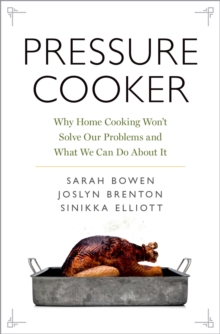 PRESSURE COOKER

Why Home Cooking Won't Solve Our Problems and What We Can Do About It

SARAH BOWEN
JOSLYN BRENTON
SINIKKA ELLIOTT